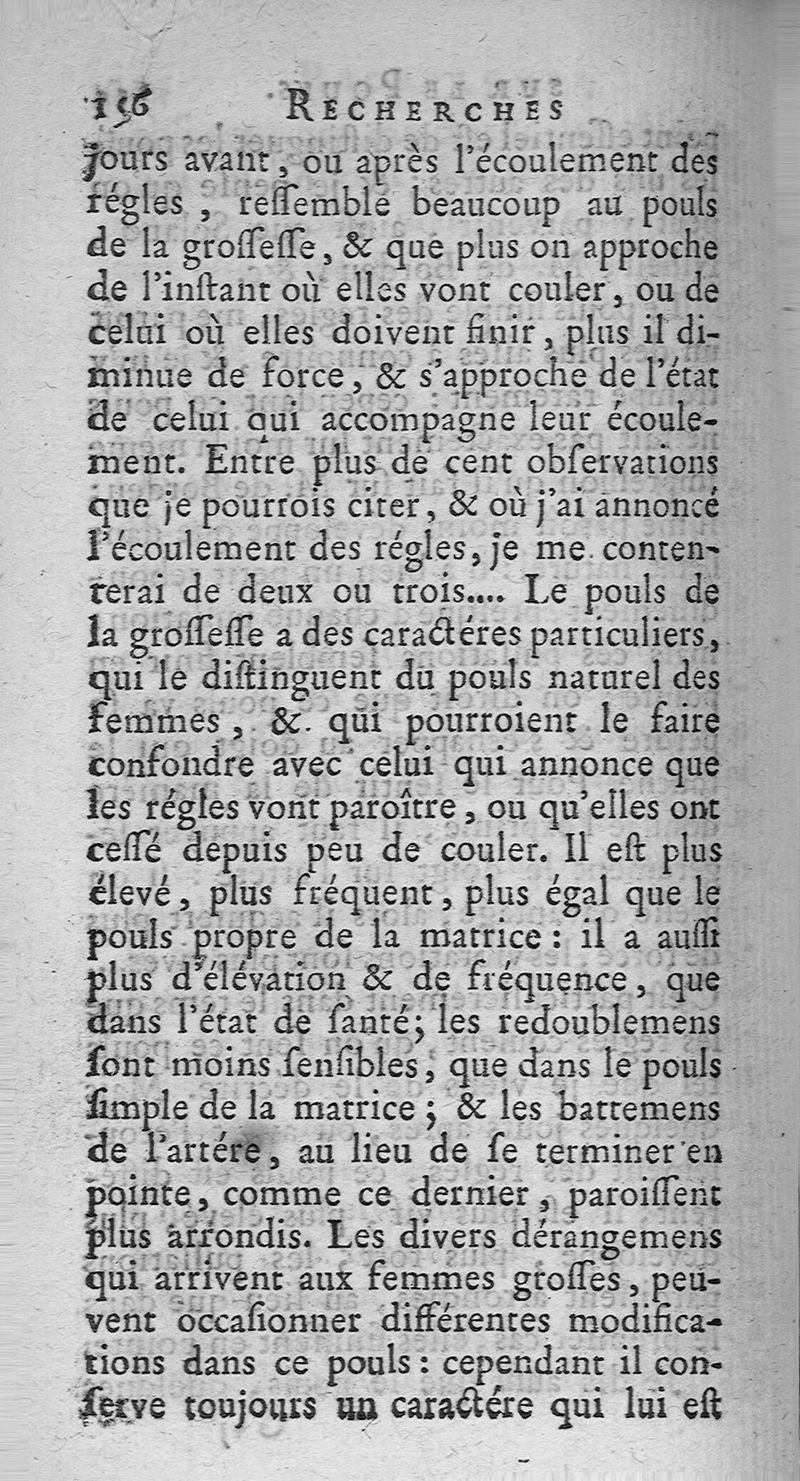 156 RECHERCHES

jours avant, ou après l'écoulement des régles, ressemble beaucoup au pouls de la grossesse, & que plus on approche de l'instant où elles vont couler, ou de celui où elles doivent finir, plus il diminue de force, & s'approche de l'état de celui qui accompagne leur écoulement. Entre plus de cent observations que je pourrois citer, & où j'ai annoncé l'écoulement des régles, je me contenterai de deux ou trois.... Le pouls de la grossesse a des caractéres particuliers, qui le distinguent du pouls naturel des femmes, & qui pourroient le faire confondre avec celui qui annonce que les régles vont paroître, ou qu'elles ont cessé depuis peu de couler. Il est plus élevé, plus fréquent, plus égal que le pouls propre de la matrice: il a aussi plus d'élévation & de fréquence, que dans l'état de santé; les redoublemens sont moins sensibles, que dans le pouls simple de la matrice; & les battemens de l'artére, au lieu de se terminer en pointe, comme ce dernier, paroissent plus arrondis. Les divers dérangemens qui arrivent aux femmes grosses, peuvent occasionner différentes modifications dans ce pouls: cependant il conserve toujours un caractére qui lui est